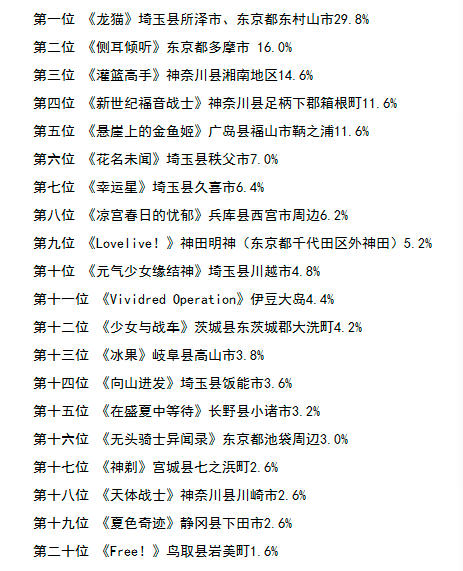 第一位 《龙猫》埼玉县所泽市、东京都东村山市29.8%

第二位 《侧耳倾听》东京都多摩市 16.0%

第三位 《灌篮高手》神奈川县湘南地区14.6%

第四位 《新世纪福音战士》神奈川县足柄下郡箱根町11.6%

第五位 《悬崖上的金鱼姬》广岛县福山市鞆之浦11.6%

第六位 《花名未闻》埼玉县秩父市7.0%

第七位 《幸运星》埼玉县久喜市6.4%

第八位 《凉宫春日的忧郁》兵库县西宫市周边6.2%

第九位 《Lovelive！》神田明神（东京都千代田区外神田）5.2%

第十位 《元气少女缘结神》埼玉县川越市4.8%

第十一位 《Vividred Operation》伊豆大岛4.4%

第十二位 《少女与战车》茨城县东茨城郡大洗町4.2%

第十三位 《冰果》岐阜县高山市3.8%

第十四位 《向山进发》埼玉县饭能市3.6%

第十五位 《在盛夏中等待》长野县小诸市3.2%

第十六位 《无头骑士异闻录》东京都池袋周边3.0%

第十七位 《神剃》宫城县七之浜町2.6%

第十八位 《天体战士》神奈川县川崎市2.6%

第十九位 《夏色奇迹》静冈县下田市2.6%

第二十位 《Free！》鸟取县岩美町1.6%